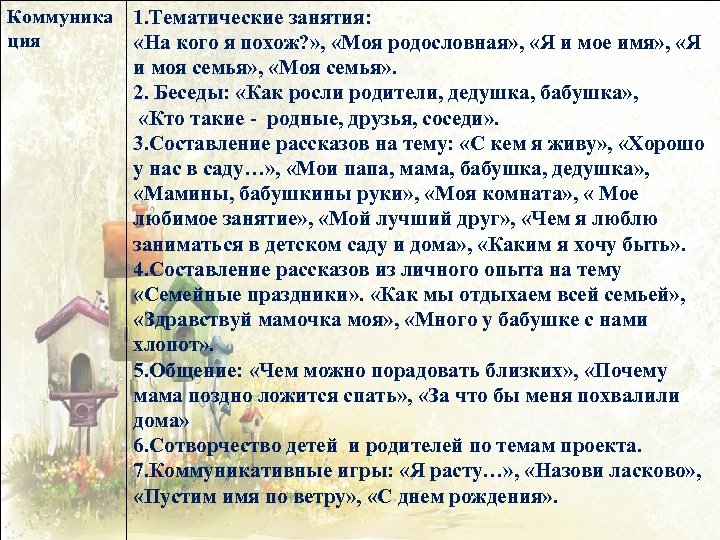 | Коммуникация | 1.Тематические занятия: «На кого я похож?», «Моя родословная», «Я и мое имя», «Я и моя семья», «Моя семья». 2. Беседы: «Как росли родители, дедушка, бабушка», «Кто такие - родные, друзья, соседи». 3.Составление рассказов на тему: «С кем я живу», «Хорошо у нас в саду…», «Мои папа, мама, бабушка, дедушка», «Мамины, бабушкины руки», «Моя комната», « Мое любимое занятие», «Мой лучший друг», «Чем я люблю заниматься в детском саду и дома», «Каким я хочу быть». 4.Составление рассказов из личного опыта на тему «Семейные праздники». «Как мы отдыхаем всей семьей», «Здравствуй мамочка моя», «Много у бабушке с нами хлопот». 5.Общение: «Чем можно порадовать близких», «Почему мама поздно ложится спать», «За что бы меня похвалили дома» 6.Сотворчество детей и родителей по темам проекта. 7.Коммуникативные игры: «Я расту…», «Назови ласково», «Пустим имя по ветру», «С днем рождения». |
|---|---|